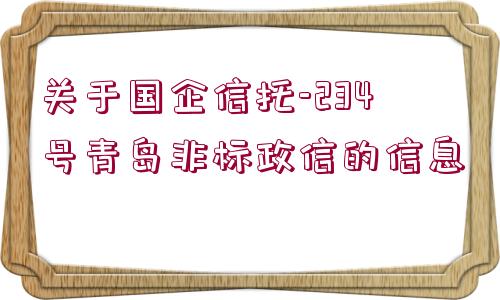 关于国企信托-234号青岛非标政信的信息